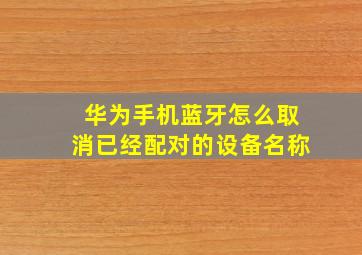 华为手机蓝牙怎么取消已经配对的设备名称